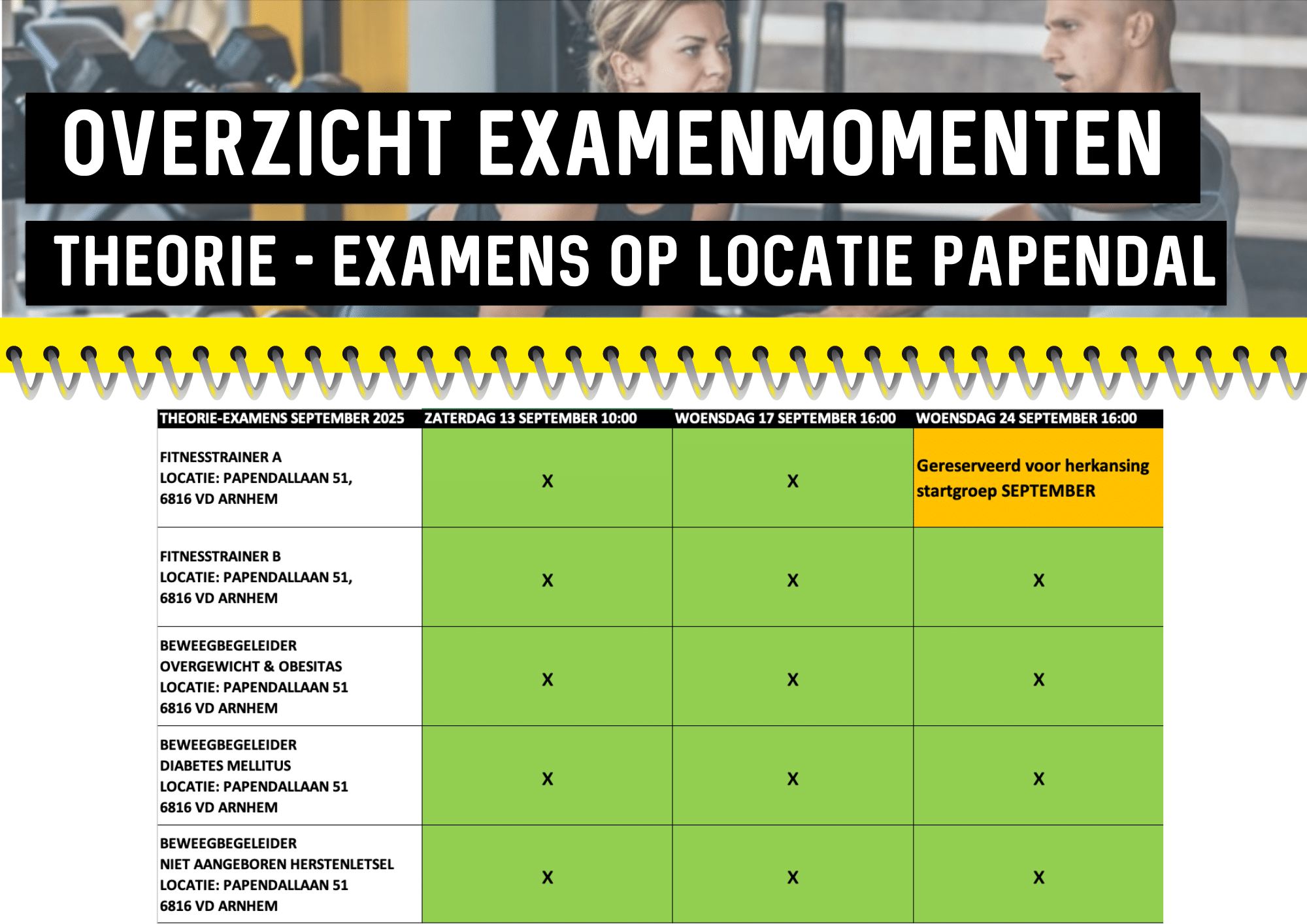 OVERZICHT EXAMENMOMENTEN

THEORIE - EXAMENS OP LOCATIE PAPENDAL

| THEORIE-EXAMENS SEPTEMBER 2025 | ZATERDAG 13 SEPTEMBER 10:00 | WOENSDAG 17 SEPTEMBER 16:00 | WOENSDAG 24 SEPTEMBER 16:00 |
|---|---|---|---|
| FITNESSTRAINER A LOCATIE: PAPENDALLAAN 51, 6816 VD ARNHEM | X | X | Gereserveerd voor herkansing startgroep SEPTEMBER |
| FITNESSTRAINER B LOCATIE: PAPENDALLAAN 51, 6816 VD ARNHEM | X | X | X |
| BEWEEGBEGELEIDER OVERGEWICHT & OBESITAS LOCATIE: PAPENDALLAAN 51 6816 VD ARNHEM | X | X | X |
| BEWEEGBEGELEIDER DIABETES MELLITUS LOCATIE: PAPENDALLAAN 51 6816 VD ARNHEM | X | X | X |
| BEWEEGBEGELEIDER NIET AANGEBOREN HERSTENLETSEL LOCATIE: PAPENDALLAAN 51 6816 VD ARNHEM | X | X | X |